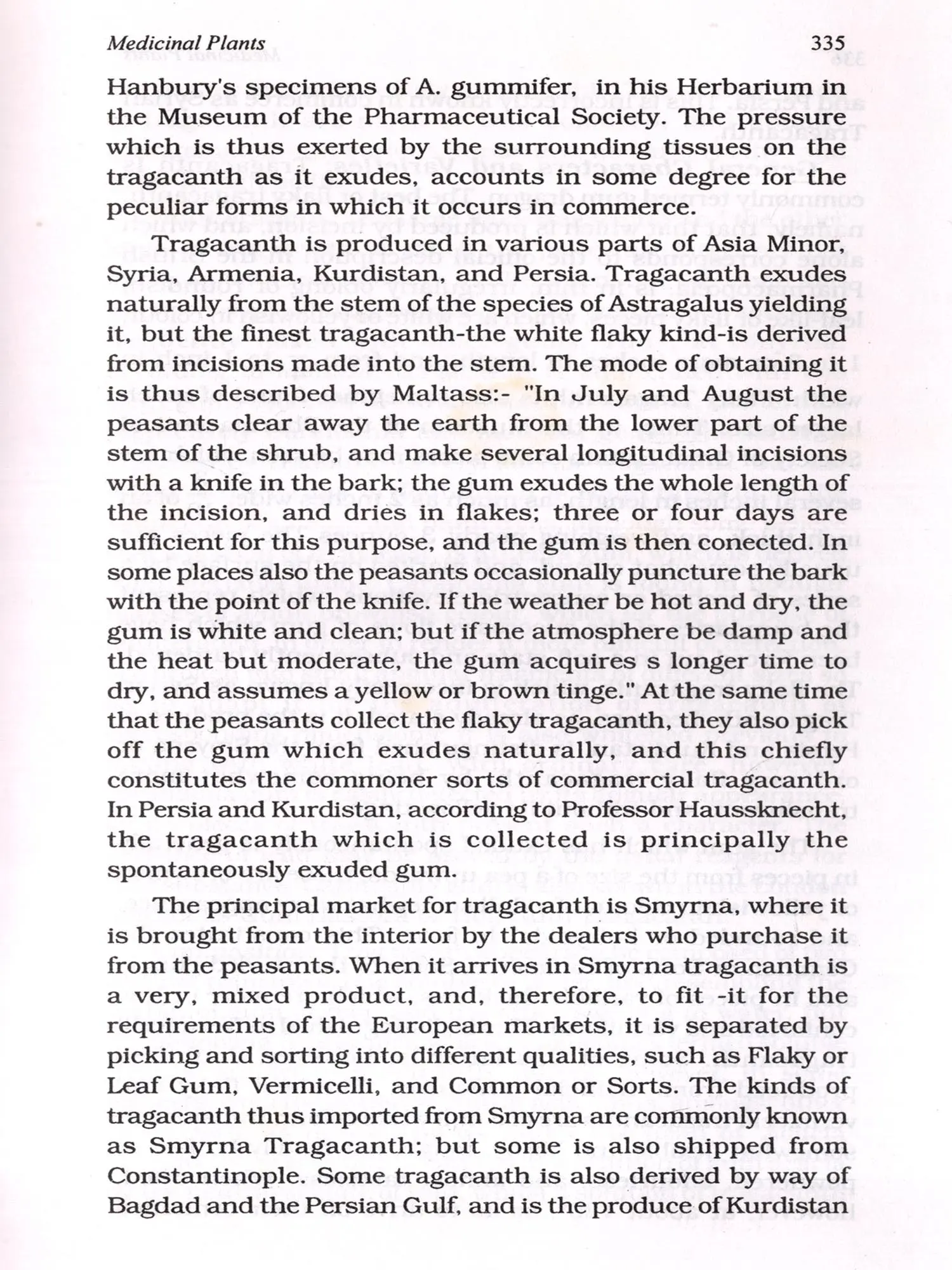 Medicinal Plants 335

Hanbury's specimens of A. gummifer, in his Herbarium in the Museum of the Pharmaceutical Society. The pressure which is thus exerted by the surrounding tissues on the tragacanth as it exudes, accounts in some degree for the peculiar forms in which it occurs in commerce.

Tragacanth is produced in various parts of Asia Minor, Syria, Armenia, Kurdistan, and Persia. Tragacanth exudes naturally from the stem of the species of Astragalus yielding it, but the finest tragacanth-the white flaky kind-is derived from incisions made into the stem. The mode of obtaining it is thus described by Maltass:- "In July and August the peasants clear away the earth from the lower part of the stem of the shrub, and make several longitudinal incisions with a knife in the bark; the gum exudes the whole length of the incision, and dries in flakes; three or four days are sufficient for this purpose, and the gum is then conected. In some places also the peasants occasionally puncture the bark with the point of the knife. If the weather be hot and dry, the gum is white and clean; but if the atmosphere be damp and the heat but moderate, the gum acquires s longer time to dry, and assumes a yellow or brown tinge." At the same time that the peasants collect the flaky tragacanth, they also pick off the gum which exudes naturally, and this chiefly constitutes the commoner sorts of commercial tragacanth. In Persia and Kurdistan, according to Professor Haussknecht, the tragacanth which is collected is principally the spontaneously exuded gum.

The principal market for tragacanth is Smyrna, where it is brought from the interior by the dealers who purchase it from the peasants. When it arrives in Smyrna tragacanth is a very, mixed product, and, therefore, to fit -it for the requirements of the European markets, it is separated by picking and sorting into different qualities, such as Flaky or Leaf Gum, Vermicelli, and Common or Sorts. The kinds of tragacanth thus imported from Smyrna are commonly known as Smyrna Tragacanth; but some is also shipped from Constantinople. Some tragacanth is also derived by way of Bagdad and the Persian Gulf, and is the produce of Kurdistan